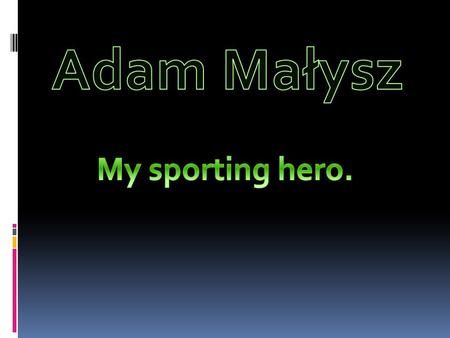 Adam Małysz

My sporting hero.